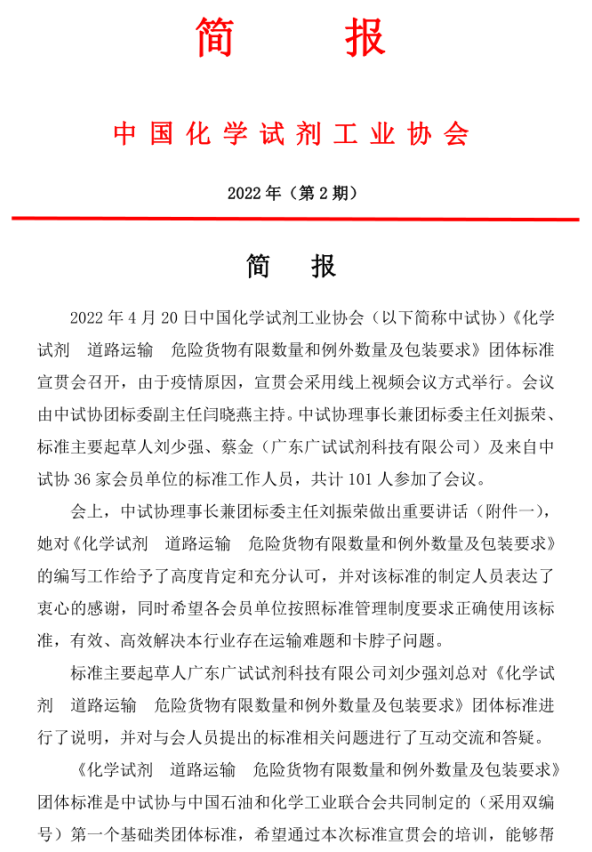 简　报

中国化学试剂工业协会

2022 年（第 2 期）

简　报

2022 年 4 月 20 日中国化学试剂工业协会（以下简称中试协）《化学试剂　道路运输　危险货物有限数量和例外数量及包装要求》团体标准宣贯会召开，由于疫情原因，宣贯会采用线上视频会议方式举行。会议由中试协团标委副主任闫晓燕主持。中试协理事长兼团标委主任刘振荣、标准主要起草人刘少强、蔡金（广东广试试剂科技有限公司）及来自中试协 36 家会员单位的标准工作人员，共计 101 人参加了会议。

会上，中试协理事长兼团标委主任刘振荣做出重要讲话（附件一），她对《化学试剂　道路运输　危险货物有限数量和例外数量及包装要求》的编写工作给予了高度肯定和充分认可，并对该标准的制定人员表达了衷心的感谢，同时希望各会员单位按照标准管理制度要求正确使用该标准，有效、高效解决本行业存在运输难题和卡脖子问题。

标准主要起草人广东广试试剂科技有限公司刘少强刘总对《化学试剂　道路运输　危险货物有限数量和例外数量及包装要求》团体标准进行了说明，并对与会人员提出的标准相关问题进行了互动交流和答疑。

《化学试剂　道路运输　危险货物有限数量和例外数量及包装要求》团体标准是中试协与中国石油和化学工业联合会共同制定的（采用双编号）第一个基础类团体标准，希望通过本次标准宣贯会的培训，能够帮